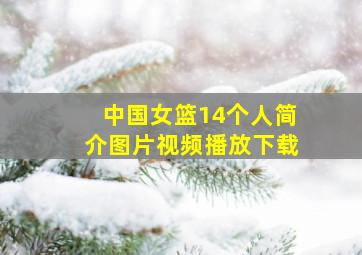 中国女篮14个人简介图片视频播放下载